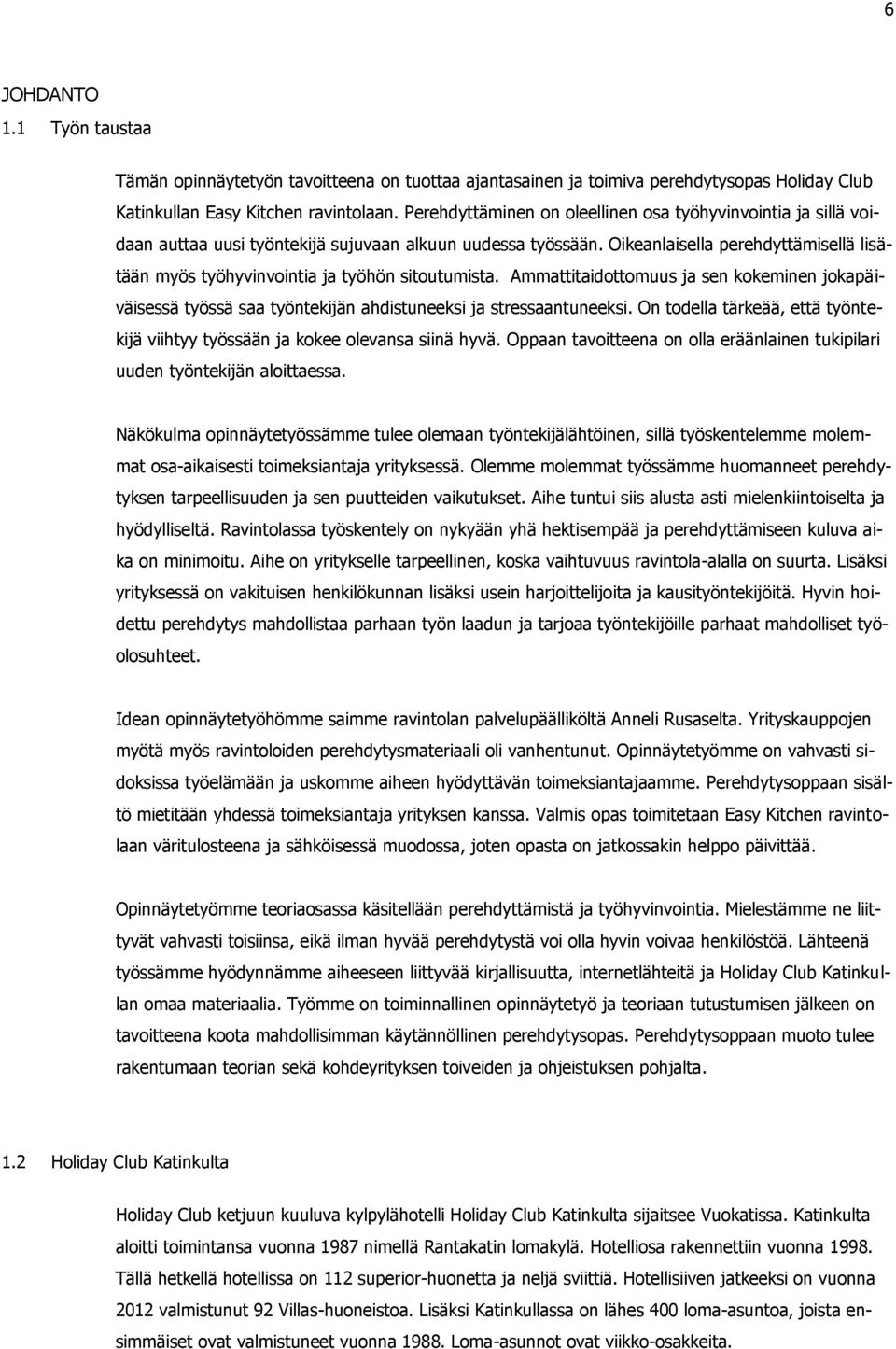 6

JOHDANTO

1.1 Työn taustaa

Tämän opinnäytetyön tavoitteena on tuottaa ajantasainen ja toimiva perehdytysopas Holiday Club Katinkullan Easy Kitchen ravintolaan. Perehdyttäminen on oleellinen osa työhyvinvointia ja sillä voidaan auttaa uusi työntekijä sujuvaan alkuun uudessa työssään. Oikeanlaisella perehdyttämisellä lisätään myös työhyvinvointia ja työhön sitoutumista. Ammattitaidottomuus ja sen kokeminen jokapäiväisessä työssä saa työntekijän ahdistuneeksi ja stressaantuneeksi. On todella tärkeää, että työntekijä viihtyy työssään ja kokee olevansa siinä hyvä. Oppaan tavoitteena on olla eräänlainen tukipilari uuden työntekijän aloittaessa.

Näkökulma opinnäytetyössämme tulee olemaan työntekijälähtöinen, sillä työskentelemme molemmat osa-aikaisesti toimeksiantaja yrityksessä. Olemme molemmat työssämme huomanneet perehdytyksen tarpeellisuuden ja sen puutteiden vaikutukset. Aihe tuntui siis alusta asti mielenkiintoiselta ja hyödylliseltä. Ravintolassa työskentely on nykyään yhä hektisempää ja perehdyttämiseen kuluva aika on minimoitu. Aihe on yritykselle tarpeellinen, koska vaihtuvuus ravintola-alalla on suurta. Lisäksi yrityksessä on vakituisen henkilökunnan lisäksi usein harjoittelijoita ja kausityöntekijöitä. Hyvin hoidettu perehdytys mahdollistaa parhaan työn laadun ja tarjoaa työntekijöille parhaat mahdolliset työolosuhteet.

Idean opinnäytetyöhömme saimme ravintolan palvelupäälliköltä Anneli Rusaselta. Yrityskauppojen myötä myös ravintoloiden perehdytysmateriaali oli vanhentunut. Opinnäytetyömme on vahvasti sidoksissa työelämään ja uskomme aiheen hyödyttävän toimeksiantajaamme. Perehdytysoppaan sisältö mietitään yhdessä toimeksiantaja yrityksen kanssa. Valmis opas toimitetaan Easy Kitchen ravintolaan väritulosteena ja sähköisessä muodossa, joten opasta on jatkossakin helppo päivittää.

Opinnäytetyömme teoriaosassa käsitellään perehdyttämistä ja työhyvinvointia. Mielestämme ne liittyvät vahvasti toisiinsa, eikä ilman hyvää perehdytystä voi olla hyvin voivaa henkilöstöä. Lähteenä työssämme hyödynnämme aiheeseen liittyvää kirjallisuutta, internetlähteitä ja Holiday Club Katinkullan omaa materiaalia. Työmme on toiminnallinen opinnäytetyö ja teoriaan tutustumisen jälkeen on tavoitteena koota mahdollisimman käytännöllinen perehdytysopas. Perehdytysoppaan muoto tulee rakentumaan teorian sekä kohdeyrityksen toiveiden ja ohjeistuksen pohjalta.

1.2 Holiday Club Katinkulta

Holiday Club ketjuun kuuluva kylpylähotelli Holiday Club Katinkulta sijaitsee Vuokatissa. Katinkulta aloitti toimintansa vuonna 1987 nimellä Rantakatin lomakylä. Hotelliosa rakennettiin vuonna 1998. Tällä hetkellä hotellissa on 112 superior-huonetta ja neljä sviittiä. Hotellisiiven jatkeeksi on vuonna 2012 valmistunut 92 Villas-huoneistoa. Lisäksi Katinkullassa on lähes 400 loma-asuntoa, joista ensimmäiset ovat valmistuneet vuonna 1988. Loma-asunnot ovat viikko-osakkeita.